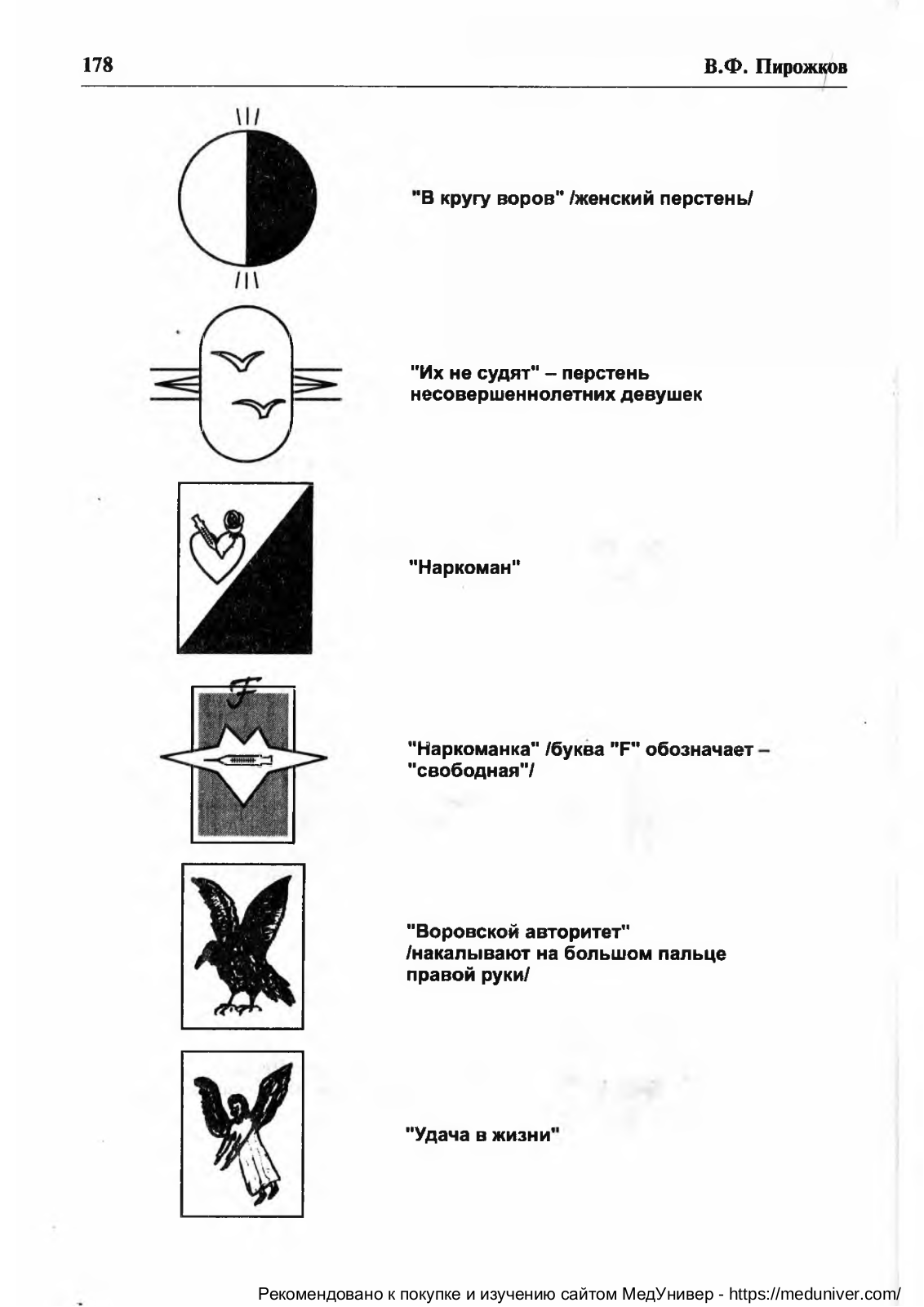 178 В.Ф. Пирожков

"В кругу воров" /женский перстень/

"Их не судят" – перстень несовершеннолетних девушек

"Наркоман"

F

"Наркоманка" /буква "F" обозначает – "свободная"/

"Воровской авторитет" /накалывают на большом пальце правой руки/

"Удача в жизни"

Рекомендовано к покупке и изучению сайтом МедУнивер - https://meduniver.com/